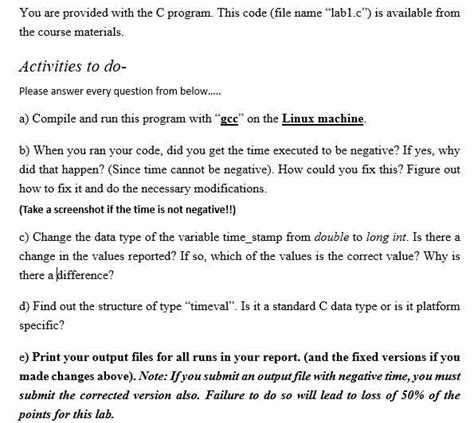 You are provided with the C program. This code (file name "lab1.c") is available from the course materials.

Activities to do-

Please answer every question from below.....

a) Compile and run this program with "gcc" on the Linux machine.

b) When you ran your code, did you get the time executed to be negative? If yes, why did that happen? (Since time cannot be negative). How could you fix this? Figure out how to fix it and do the necessary modifications.
(Take a screenshot if the time is not negative!!)

c) Change the data type of the variable time_stamp from double to long int. Is there a change in the values reported? If so, which of the values is the correct value? Why is there a difference?

d) Find out the structure of type "timeval". Is it a standard C data type or is it platform specific?

e) Print your output files for all runs in your report. (and the fixed versions if you made changes above). Note: If you submit an output file with negative time, you must submit the corrected version also. Failure to do so will lead to loss of 50% of the points for this lab.